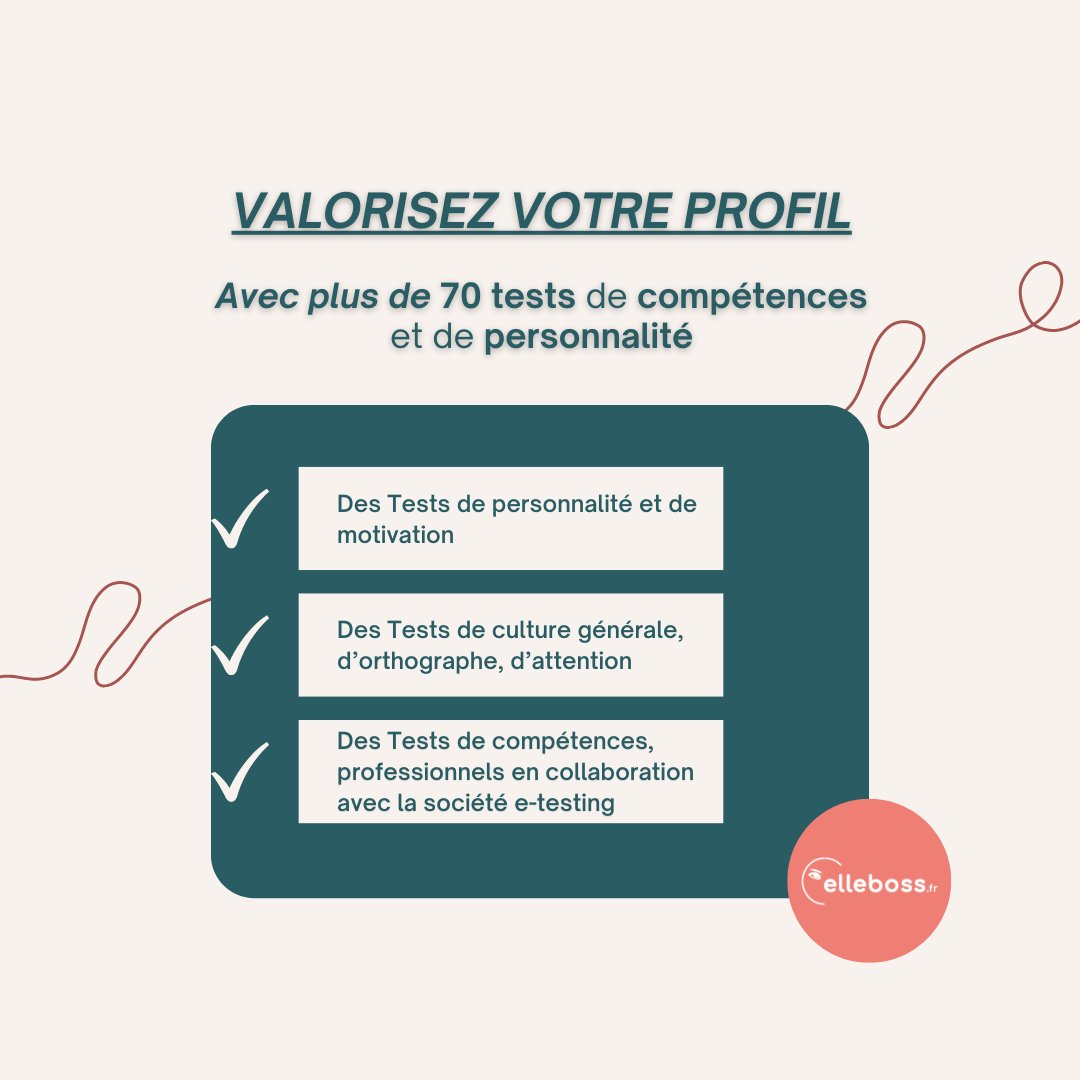 VALORISEZ VOTRE PROFIL

Avec plus de 70 tests de compétences et de personnalité

Des Tests de personnalité et de motivation

Des Tests de culture générale, d'orthographe, d'attention

Des Tests de compétences, professionnels en collaboration avec la société e-testing

elleboss.fr